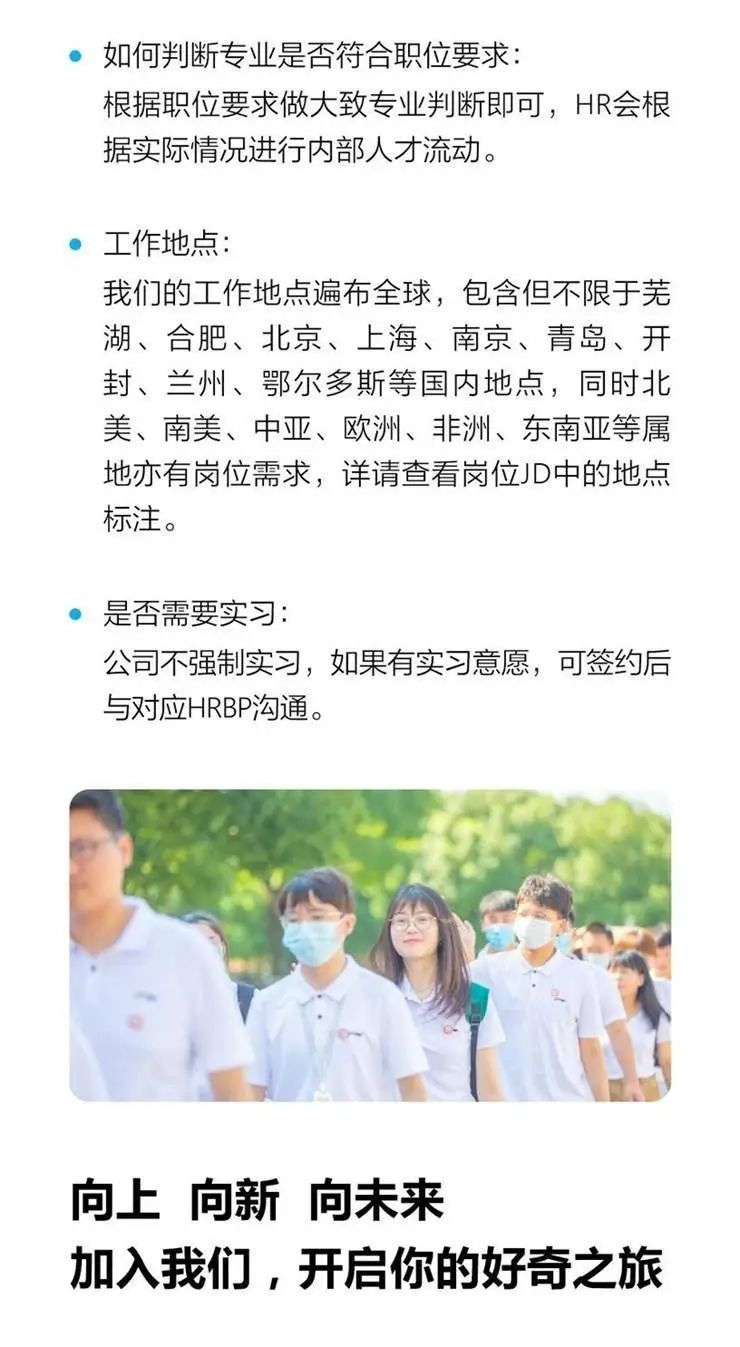 • 如何判断专业是否符合职位要求:
根据职位要求做大致专业判断即可，HR会根据实际情况进行内部人才流动。

• 工作地点:
我们的工作地点遍布全球，包含但不限于芜湖、合肥、北京、上海、南京、青岛、开封、兰州、鄂尔多斯等国内地点，同时北美、南美、中亚、欧洲、非洲、东南亚等属地亦有岗位需求，详请查看岗位JD中的地点标注。

• 是否需要实习:
公司不强制实习，如果有实习意愿，可签约后与对应HRBP沟通。

向上 向新 向未来
加入我们，开启你的好奇之旅